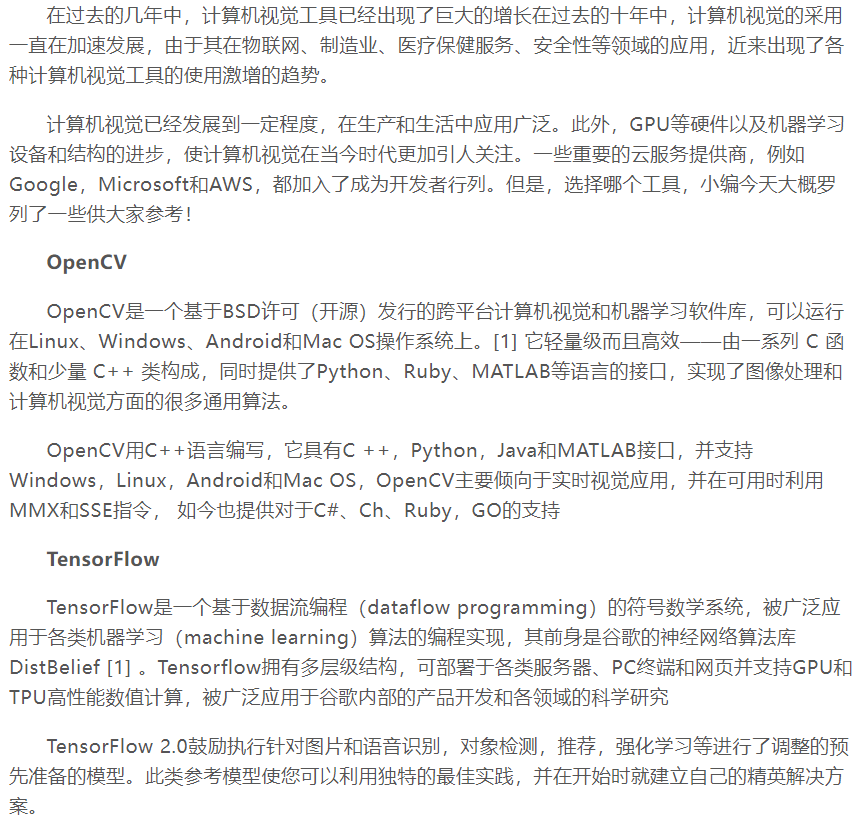 在过去的几年中，计算机视觉工具已经出现了巨大的增长在过去的十年中，计算机视觉的采用一直在加速发展，由于其在物联网、制造业、医疗保健服务、安全性等领域的应用，近来出现了各种计算机视觉工具的使用激增的趋势。

计算机视觉已经发展到一定程度，在生产和生活中应用广泛。此外，GPU等硬件以及机器学习设备和结构的进步，使计算机视觉在当今时代更加引人关注。一些重要的云服务提供商，例如Google，Microsoft和AWS，都加入了成为开发者行列。但是，选择哪个工具，小编今天大概罗列了一些供大家参考！

OpenCV

OpenCV是一个基于BSD许可（开源）发行的跨平台计算机视觉和机器学习软件库，可以运行在Linux、Windows、Android和Mac OS操作系统上。[1] 它轻量级而且高效——由一系列 C 函数和少量 C++ 类构成，同时提供了Python、Ruby、MATLAB等语言的接口，实现了图像处理和计算机视觉方面的很多通用算法。

OpenCV用C++语言编写，它具有C ++，Python，Java和MATLAB接口，并支持Windows，Linux，Android和Mac OS，OpenCV主要倾向于实时视觉应用，并在可用时利用MMX和SSE指令， 如今也提供对于C#、Ch、Ruby，GO的支持

TensorFlow

TensorFlow是一个基于数据流编程（dataflow programming）的符号数学系统，被广泛应用于各类机器学习（machine learning）算法的编程实现，其前身是谷歌的神经网络算法库DistBelief [1] 。Tensorflow拥有多层级结构，可部署于各类服务器、PC终端和网页并支持GPU和TPU高性能数值计算，被广泛应用于谷歌内部的产品开发和各领域的科学研究

TensorFlow 2.0鼓励执行针对图片和语音识别，对象检测，推荐，强化学习等进行了调整的预先准备的模型。此类参考模型使您可以利用独特的最佳实践，并在开始时就建立自己的精英解决方案。